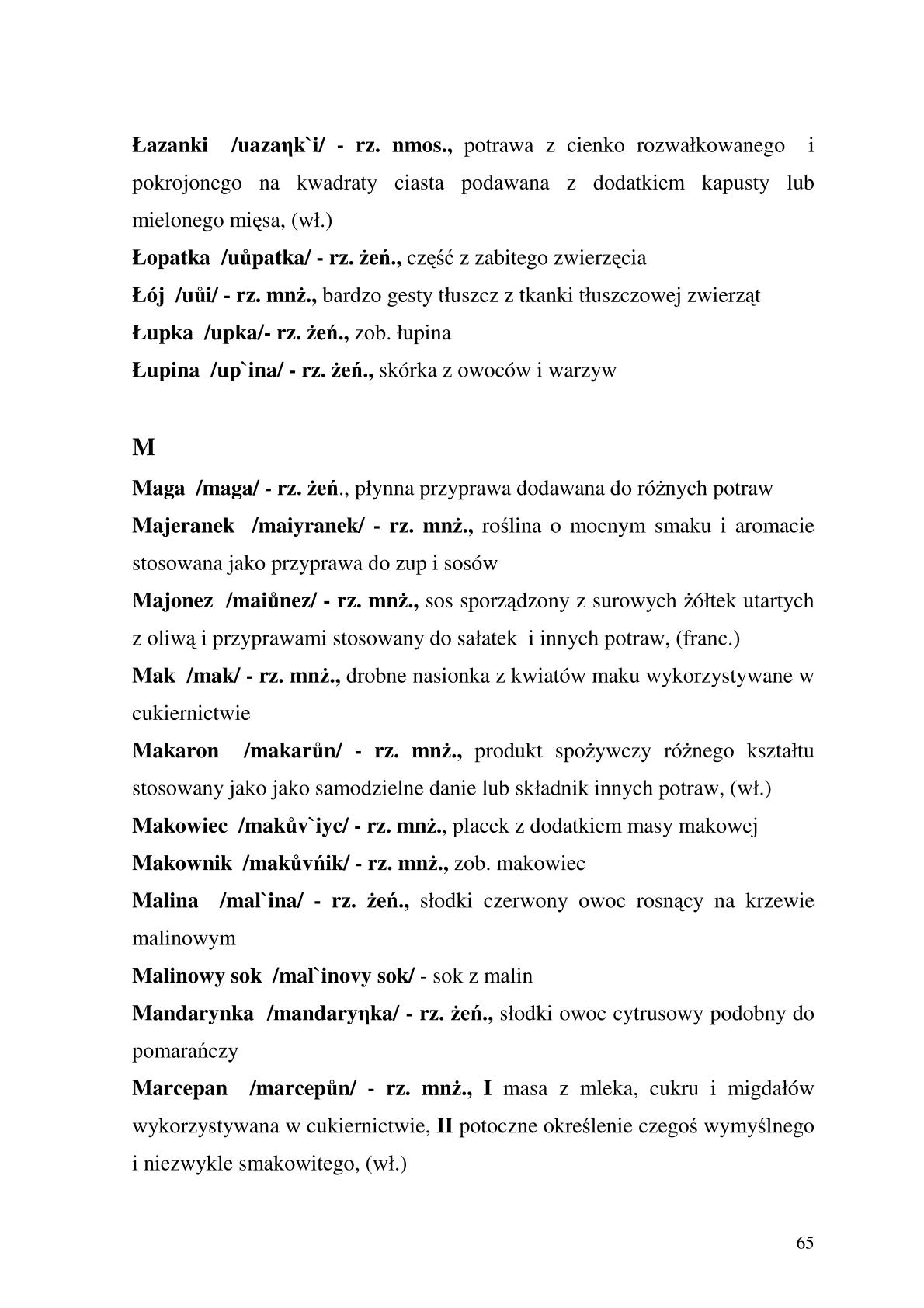 Łazanki /uazaηk`i/ - rz. nmos., potrawa z cienko rozwałkowanego i pokrojonego na kwadraty ciasta podawana z dodatkiem kapusty lub mielonego mięsa, (wł.)
Łopatka /uůpatka/ - rz. żeń., część z zabitego zwierzęcia
Łój /uůi/ - rz. mnż., bardzo gesty tłuszcz z tkanki tłuszczowej zwierząt
Łupka /upka/- rz. żeń., zob. łupina
Łupina /up`ina/ - rz. żeń., skórka z owoców i warzyw

M
Maga /maga/ - rz. żeń., płynna przyprawa dodawana do różnych potraw
Majeranek /maiyranek/ - rz. mnż., roślina o mocnym smaku i aromacie stosowana jako przyprawa do zup i sosów
Majonez /maiůnez/ - rz. mnż., sos sporządzony z surowych żółtek utartych z oliwą i przyprawami stosowany do sałatek i innych potraw, (franc.)
Mak /mak/ - rz. mnż., drobne nasionka z kwiatów maku wykorzystywane w cukiernictwie
Makaron /makarůn/ - rz. mnż., produkt spożywczy różnego kształtu stosowany jako jako samodzielne danie lub składnik innych potraw, (wł.)
Makowiec /makův`iyc/ - rz. mnż., placek z dodatkiem masy makowej
Makownik /makůvńik/ - rz. mnż., zob. makowiec
Malina /mal`ina/ - rz. żeń., słodki czerwony owoc rosnący na krzewie malinowym
Malinowy sok /mal`inovy sok/ - sok z malin
Mandarynka /mandaryηka/ - rz. żeń., słodki owoc cytrusowy podobny do pomarańczy
Marcepan /marcepůn/ - rz. mnż., I masa z mleka, cukru i migdałów wykorzystywana w cukiernictwie, II potoczne określenie czegoś wymyślnego i niezwykle smakowitego, (wł.)

65